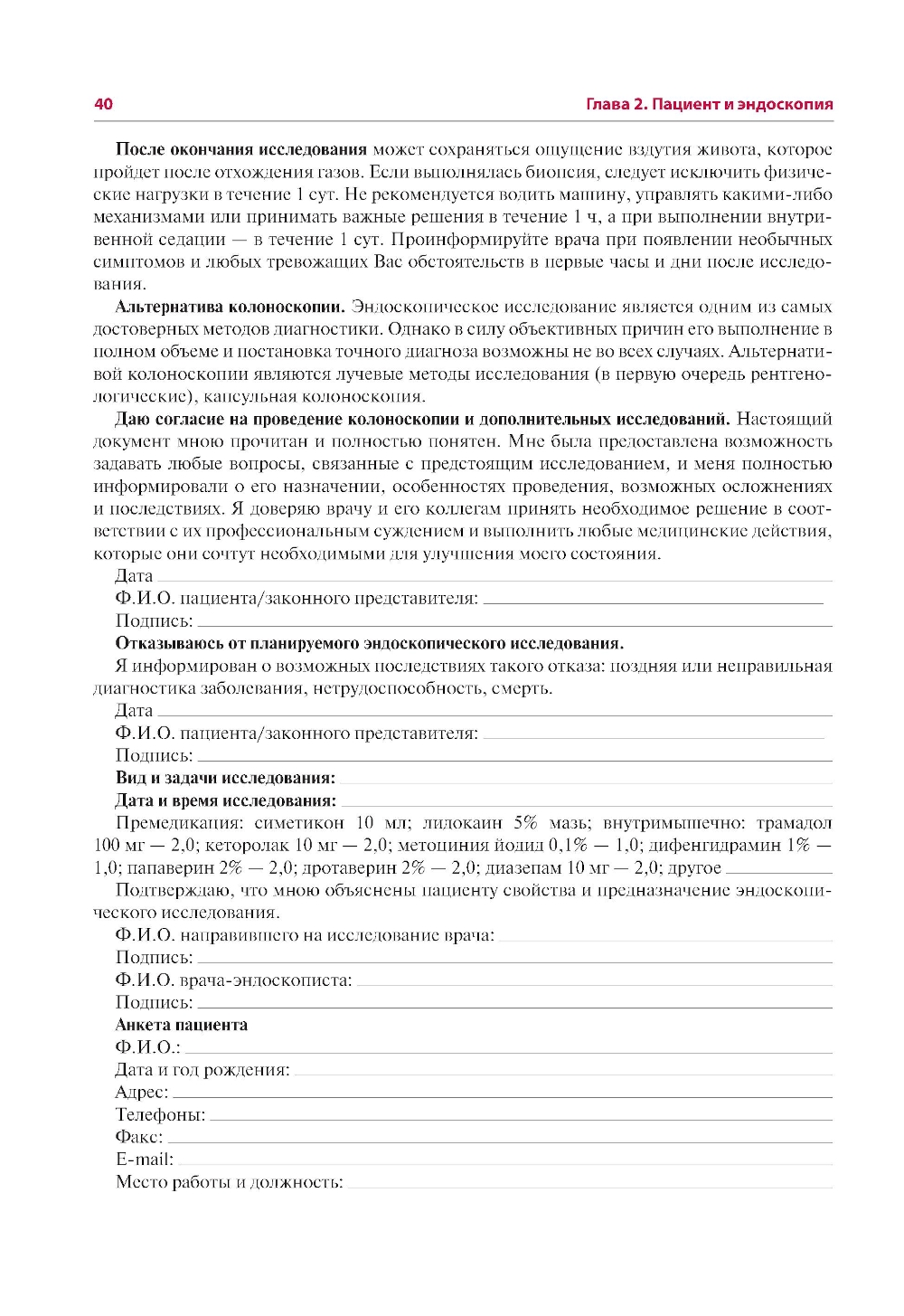 40

Глава 2. Пациент и эндоскопия

**После окончания исследования** может сохраняться ощущение вздутия живота, которое пройдет после отхождения газов. Если выполнялась биопсия, следует исключить физические нагрузки в течение 1 сут. Не рекомендуется водить машину, управлять какими-либо механизмами или принимать важные решения в течение 1 ч, а при выполнении внутривенной седации — в течение 1 сут. Проинформируйте врача при появлении необычных симптомов и любых тревожащих Вас обстоятельств в первые часы и дни после исследования.

**Альтернатива колоноскопии.** Эндоскопическое исследование является одним из самых достоверных методов диагностики. Однако в силу объективных причин его выполнение в полном объеме и постановка точного диагноза возможны не во всех случаях. Альтернативой колоноскопии являются лучевые методы исследования (в первую очередь рентгенологические), капсульная колоноскопия.

**Даю согласие на проведение колоноскопии и дополнительных исследований.** Настоящий документ мною прочитан и полностью понятен. Мне была предоставлена возможность задавать любые вопросы, связанные с предстоящим исследованием, и меня полностью информировали о его назначении, особенностях проведения, возможных осложнениях и последствиях. Я доверяю врачу и его коллегам принять необходимое решение в соответствии с их профессиональным суждением и выполнить любые медицинские действия, которые они сочтут необходимыми для улучшения моего состояния.

Дата

Ф.И.О. пациента/законного представителя:

Подпись:

**Отказываюсь от планируемого эндоскопического исследования.**

Я информирован о возможных последствиях такого отказа: поздняя или неправильная диагностика заболевания, нетрудоспособность, смерть.

Дата

Ф.И.О. пациента/законного представителя:

Подпись:

**Вид и задачи исследования:**

**Дата и время исследования:**

Премедикация: симетикон 10 мл; лидокаин 5% мазь; внутримышечно: трамадол 100 мг — 2,0; кеторолак 10 мг — 2,0; метоциния йодид 0,1% — 1,0; дифенгидрамин 1% — 1,0; папаверин 2% — 2,0; дротаверин 2% — 2,0; диазепам 10 мг — 2,0; другое

Подтверждаю, что мною объяснены пациенту свойства и предназначение эндоскопического исследования.

Ф.И.О. направившего на исследование врача:

Подпись:

Ф.И.О. врача-эндоскописта:

Подпись:

**Анкета пациента**

Ф.И.О.:

Дата и год рождения:

Адрес:

Телефоны:

Факс:

E-mail:

Место работы и должность: